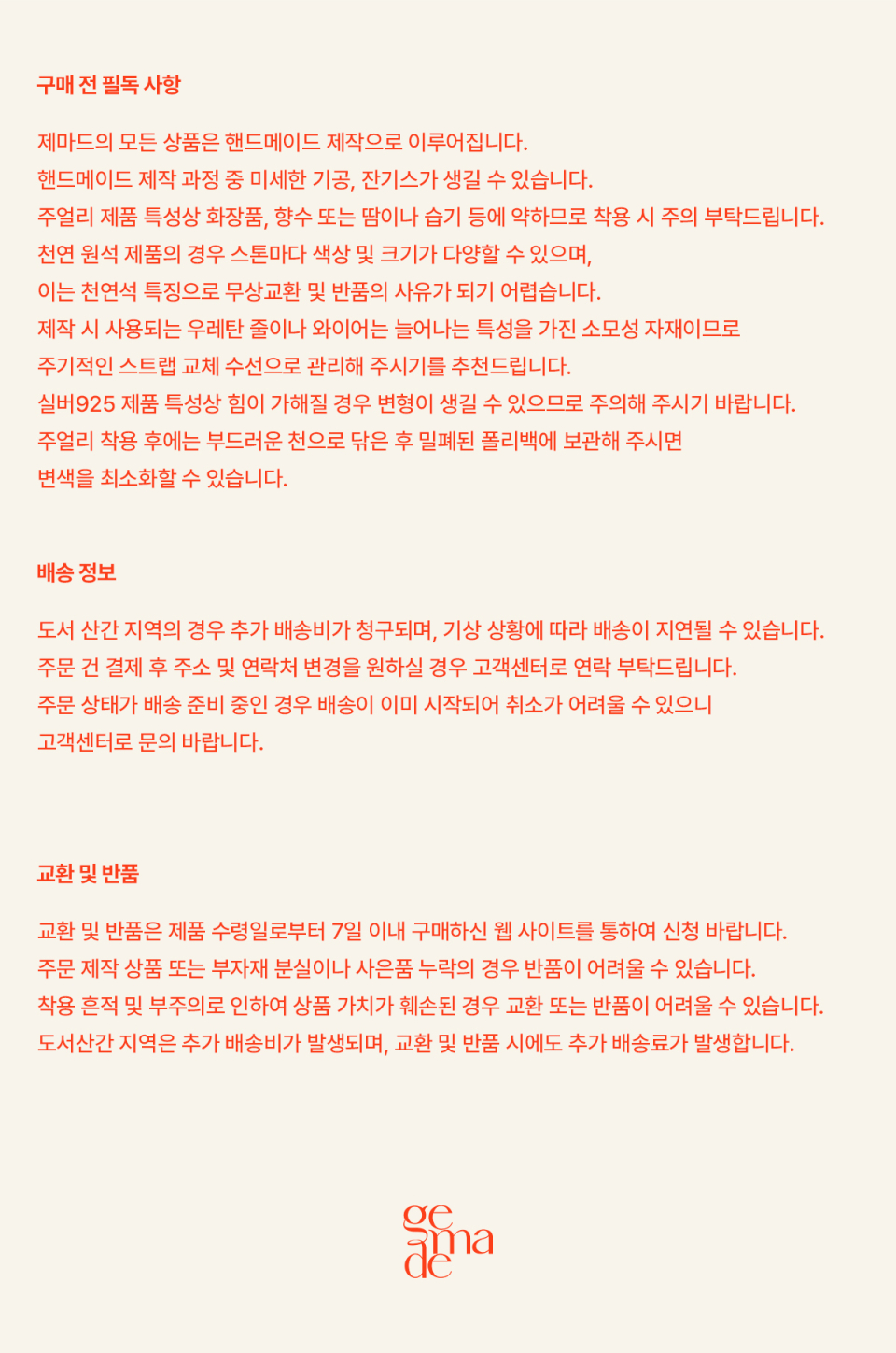 구매 전 필독 사항

제마드의 모든 상품은 핸드메이드 제작으로 이루어집니다.
핸드메이드 제작 과정 중 미세한 기공, 잔기스가 생길 수 있습니다.
주얼리 제품 특성상 화장품, 향수 또는 땀이나 습기 등에 약하므로 착용 시 주의 부탁드립니다.
천연 원석 제품의 경우 스톤마다 색상 및 크기가 다양할 수 있으며,
이는 천연석 특징으로 무상교환 및 반품의 사유가 되기 어렵습니다.
제작 시 사용되는 우레탄 줄이나 와이어는 늘어나는 특성을 가진 소모성 자재이므로
주기적인 스트랩 교체 수선으로 관리해 주시기를 추천드립니다.
실버925 제품 특성상 힘이 가해질 경우 변형이 생길 수 있으므로 주의해 주시기 바랍니다.
주얼리 착용 후에는 부드러운 천으로 닦은 후 밀폐된 폴리백에 보관해 주시면
변색을 최소화할 수 있습니다.

배송 정보

도서 산간 지역의 경우 추가 배송비가 청구되며, 기상 상황에 따라 배송이 지연될 수 있습니다.
주문 건 결제 후 주소 및 연락처 변경을 원하실 경우 고객센터로 연락 부탁드립니다.
주문 상태가 배송 준비 중인 경우 배송이 이미 시작되어 취소가 어려울 수 있으니
고객센터로 문의 바랍니다.

교환 및 반품

교환 및 반품은 제품 수령일로부터 7일 이내 구매하신 웹 사이트를 통하여 신청 바랍니다.
주문 제작 상품 또는 부자재 분실이나 사은품 누락의 경우 반품이 어려울 수 있습니다.
착용 흔적 및 부주의로 인하여 상품 가치가 훼손된 경우 교환 또는 반품이 어려울 수 있습니다.
도서산간 지역은 추가 배송비가 발생되며, 교환 및 반품 시에도 추가 배송료가 발생합니다.

ge
ma
de